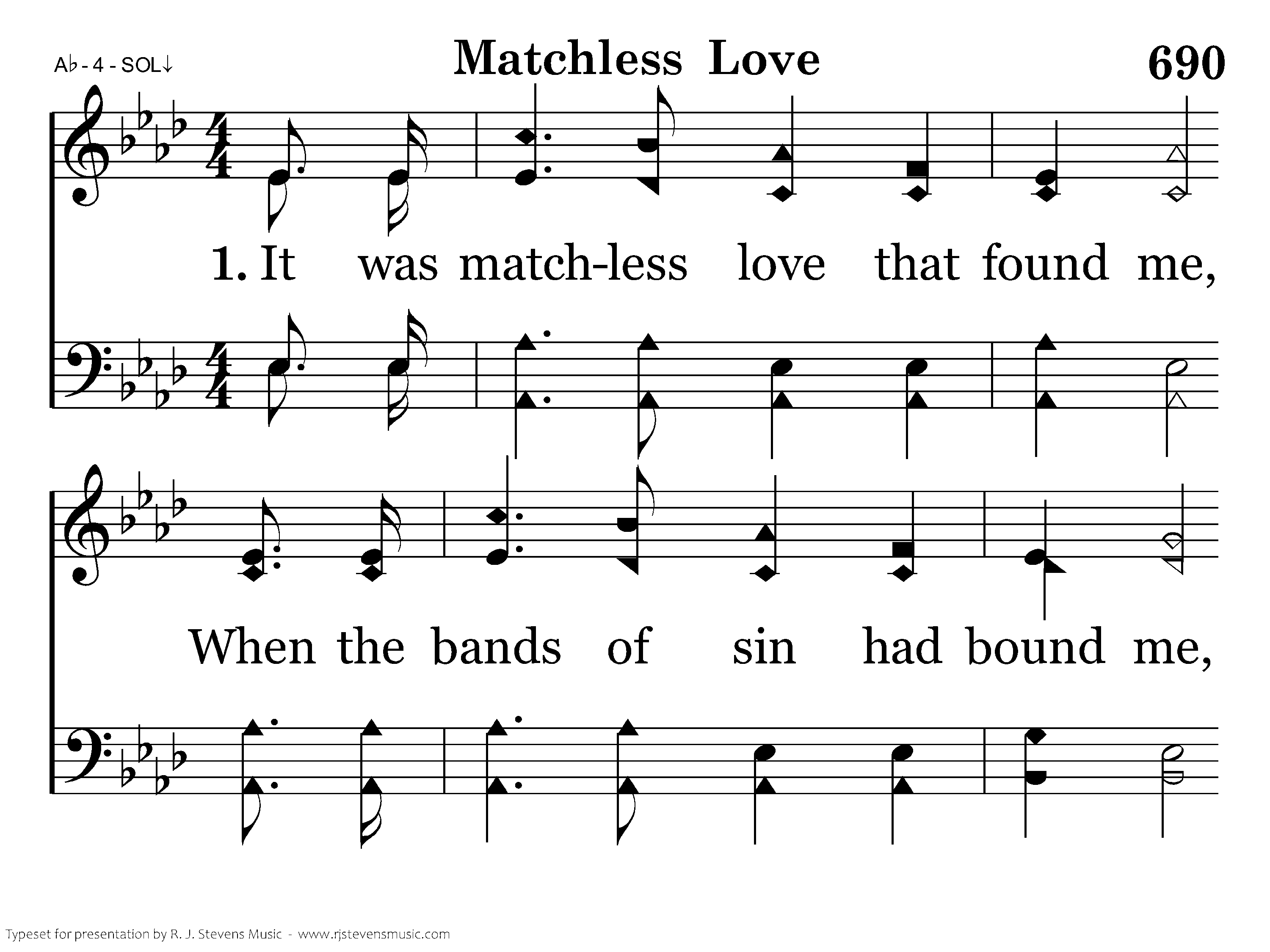 A♭ - 4 - SOL↓

Matchless Love

690

1. It was match-less love that found me,

When the bands of sin had bound me,

Typeset for presentation by R. J. Stevens Music - www.rjstevensmusic.com